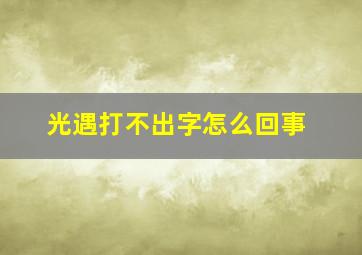 光遇打不出字怎么回事